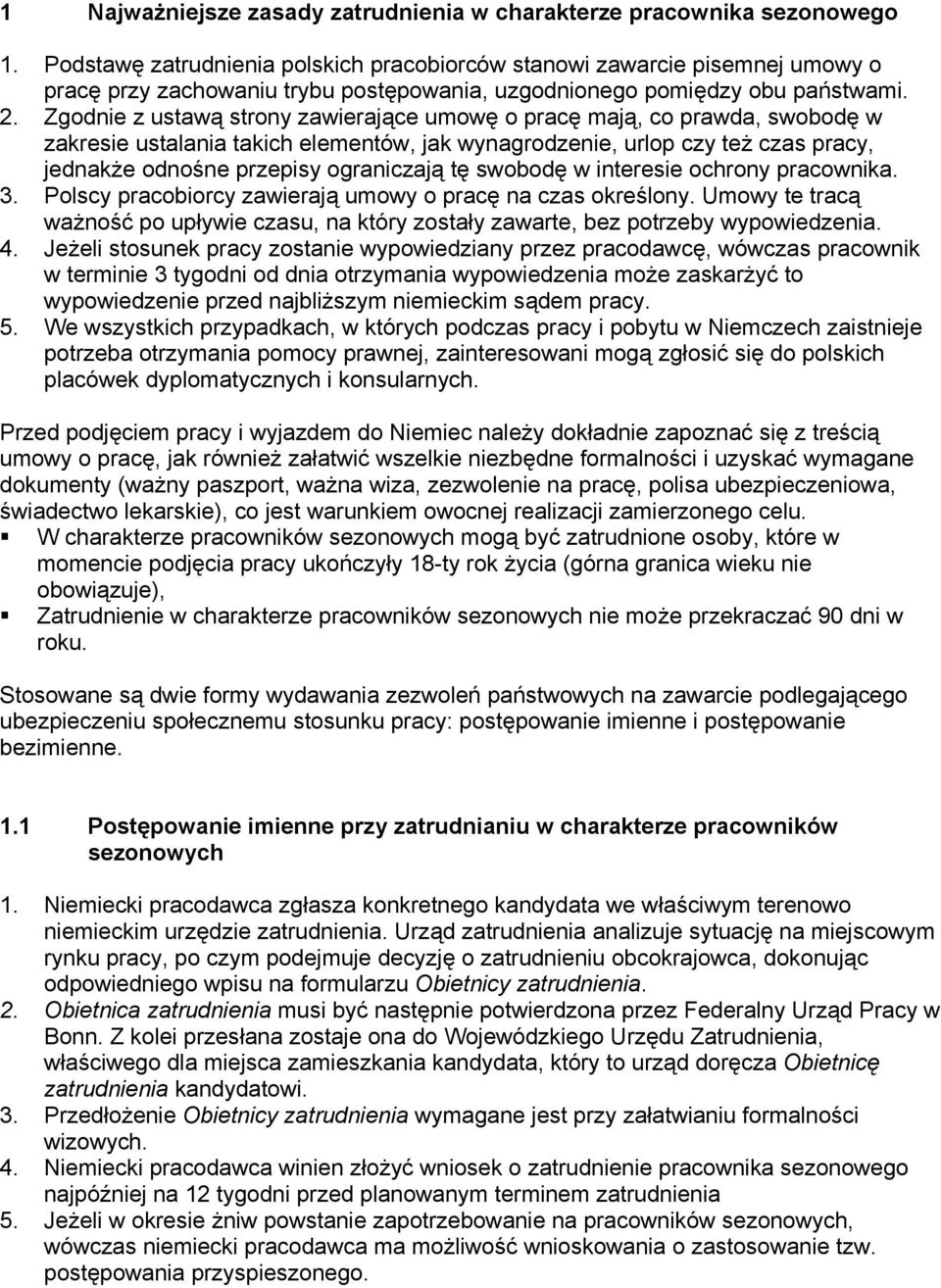 1 Najważniejsze zasady zatrudnienia w charakterze pracownika sezonowego

1. Podstawę zatrudnienia polskich pracobiorców stanowi zawarcie pisemnej umowy o pracę przy zachowaniu trybu postępowania, uzgodnionego pomiędzy obu państwami.
2. Zgodnie z ustawą strony zawierające umowę o pracę mają, co prawda, swobodę w zakresie ustalania takich elementów, jak wynagrodzenie, urlop czy też czas pracy, jednakże odnośne przepisy ograniczają tę swobodę w interesie ochrony pracownika.
3. Polscy pracobiorcy zawierają umowy o pracę na czas określony. Umowy te tracą ważność po upływie czasu, na który zostały zawarte, bez potrzeby wypowiedzenia.
4. Jeżeli stosunek pracy zostanie wypowiedziany przez pracodawcę, wówczas pracownik w terminie 3 tygodni od dnia otrzymania wypowiedzenia może zaskarżyć to wypowiedzenie przed najbliższym niemieckim sądem pracy.
5. We wszystkich przypadkach, w których podczas pracy i pobytu w Niemczech zaistnieje potrzeba otrzymania pomocy prawnej, zainteresowani mogą zgłosić się do polskich placówek dyplomatycznych i konsularnych.

Przed podjęciem pracy i wyjazdem do Niemiec należy dokładnie zapoznać się z treścią umowy o pracę, jak również załatwić wszelkie niezbędne formalności i uzyskać wymagane dokumenty (ważny paszport, ważna wiza, zezwolenie na pracę, polisa ubezpieczeniowa, świadectwo lekarskie), co jest warunkiem owocnej realizacji zamierzonego celu.
▪ W charakterze pracowników sezonowych mogą być zatrudnione osoby, które w momencie podjęcia pracy ukończyły 18-ty rok życia (górna granica wieku nie obowiązuje),
▪ Zatrudnienie w charakterze pracowników sezonowych nie może przekraczać 90 dni w roku.

Stosowane są dwie formy wydawania zezwoleń państwowych na zawarcie podlegającego ubezpieczeniu społecznemu stosunku pracy: postępowanie imienne i postępowanie bezimienne.

1.1 Postępowanie imienne przy zatrudnianiu w charakterze pracowników sezonowych

1. Niemiecki pracodawca zgłasza konkretnego kandydata we właściwym terenowo niemieckim urzędzie zatrudnienia. Urząd zatrudnienia analizuje sytuację na miejscowym rynku pracy, po czym podejmuje decyzję o zatrudnieniu obcokrajowca, dokonując odpowiedniego wpisu na formularzu Obietnicy zatrudnienia.
2. Obietnica zatrudnienia musi być następnie potwierdzona przez Federalny Urząd Pracy w Bonn. Z kolei przesłana zostaje ona do Wojewódzkiego Urzędu Zatrudnienia, właściwego dla miejsca zamieszkania kandydata, który to urząd doręcza Obietnicę zatrudnienia kandydatowi.
3. Przedłożenie Obietnicy zatrudnienia wymagane jest przy załatwianiu formalności wizowych.
4. Niemiecki pracodawca winien złożyć wniosek o zatrudnienie pracownika sezonowego najpóźniej na 12 tygodni przed planowanym terminem zatrudnienia
5. Jeżeli w okresie żniw powstanie zapotrzebowanie na pracowników sezonowych, wówczas niemiecki pracodawca ma możliwość wnioskowania o zastosowanie tzw. postępowania przyspieszonego.